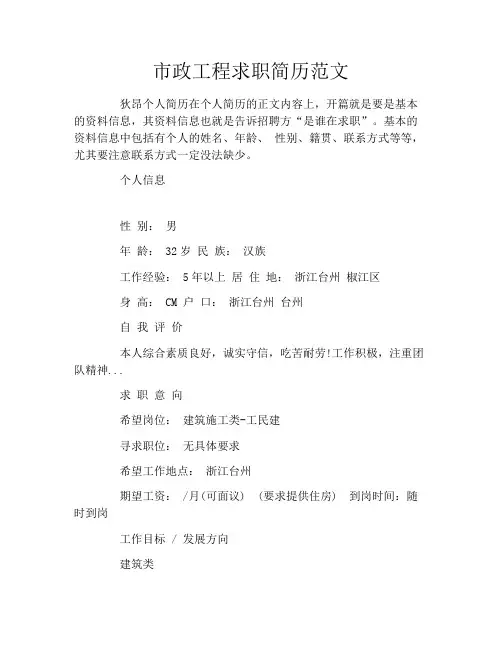 市政工程求职简历范文

狄昂个人简历在个人简历的正文内容上，开篇就是要是基本的资料信息，其资料信息也就是告诉招聘方“是谁在求职”。基本的资料信息中包括有个人的姓名、年龄、 性别、籍贯、联系方式等等，尤其要注意联系方式一定没法缺少。

个人信息

性 别： 男

年 龄： 32 岁 民 族： 汉族

工作经验： 5 年以上 居 住 地： 浙江台州 椒江区

身 高： CM 户 口： 浙江台州 台州

自 我 评 价

本人综合素质良好，诚实守信，吃苦耐劳!工作积极，注重团队精神...

求 职 意 向

希望岗位： 建筑施工类-工民建

寻求职位： 无具体要求

希望工作地点： 浙江台州

期望工资： /月(可面议) (要求提供住房) 到岗时间：随时到岗

工作目标 / 发展方向

建筑类